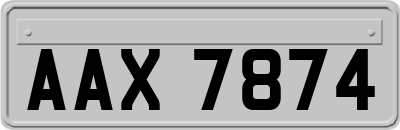 AAX 7874